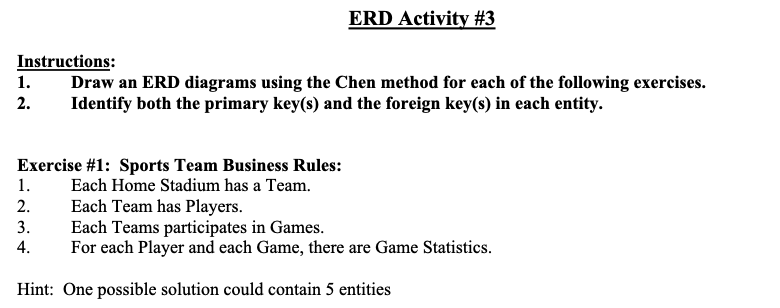 ERD Activity #3

Instructions:
1. Draw an ERD diagrams using the Chen method for each of the following exercises.
2. Identify both the primary key(s) and the foreign key(s) in each entity.

Exercise #1: Sports Team Business Rules:
1. Each Home Stadium has a Team.
2. Each Team has Players.
3. Each Teams participates in Games.
4. For each Player and each Game, there are Game Statistics.

Hint: One possible solution could contain 5 entities